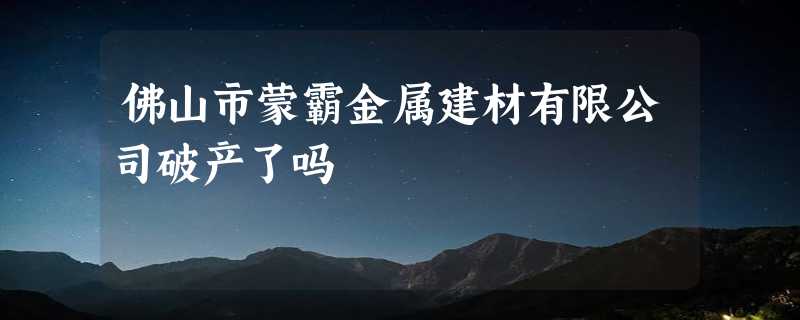 佛山市蒙霸金属建材有限公司破产了吗